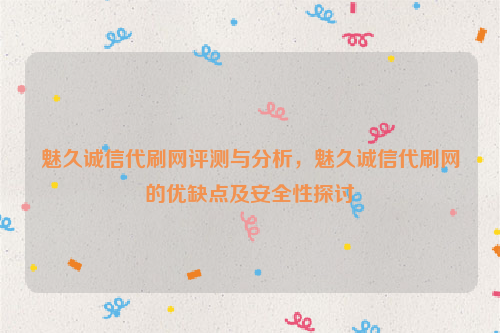 魅久诚信代刷网评测与分析，魅久诚信代刷网的优缺点及安全性探讨